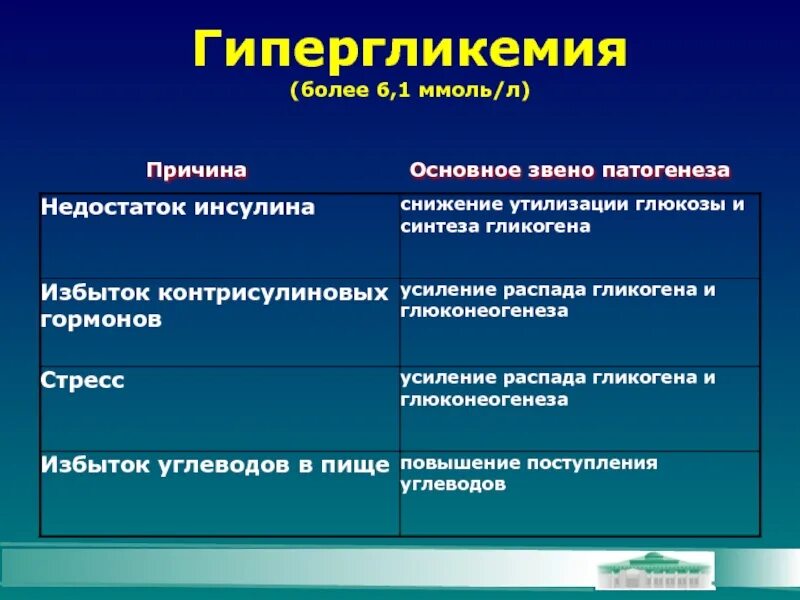 Гипергликемия
(более 6,1 ммоль/л)

| Причина | Основное звено патогенеза |
|---|---|
| Недостаток инсулина | снижение утилизации глюкозы и синтеза гликогена |
| Избыток контрисулиновых гормонов | усиление распада гликогена и глюконеогенеза |
| Стресс | усиление распада гликогена и глюконеогенеза |
| Избыток углеводов в пище | повышение поступления углеводов |